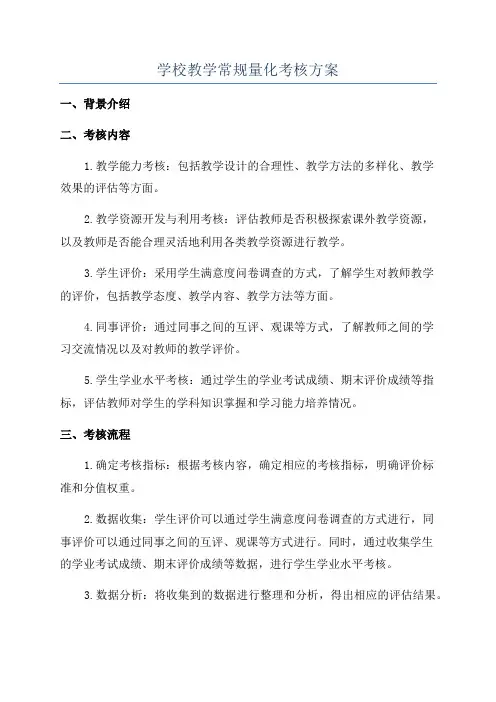 学校教学常规量化考核方案

一、背景介绍

二、考核内容

1. 教学能力考核：包括教学设计的合理性、教学方法的多样化、教学效果的评估等方面。

2. 教学资源开发与利用考核：评估教师是否积极探索课外教学资源，以及教师是否能合理灵活地利用各类教学资源进行教学。

3. 学生评价：采用学生满意度问卷调查的方式，了解学生对教师教学的评价，包括教学态度、教学内容、教学方法等方面。

4. 同事评价：通过同事之间的互评、观课等方式，了解教师之间的学习交流情况以及对教师的教学评价。

5. 学生学业水平考核：通过学生的学业考试成绩、期末评价成绩等指标，评估教师对学生的学科知识掌握和学习能力培养情况。

三、考核流程

1. 确定考核指标：根据考核内容，确定相应的考核指标，明确评价标准和分值权重。

2. 数据收集：学生评价可以通过学生满意度问卷调查的方式进行，同事评价可以通过同事之间的互评、观课等方式进行。同时，通过收集学生的学业考试成绩、期末评价成绩等数据，进行学生学业水平考核。

3. 数据分析：将收集到的数据进行整理和分析，得出相应的评估结果。